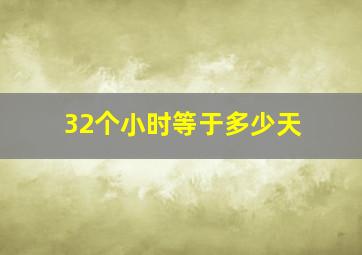 32个小时等于多少天